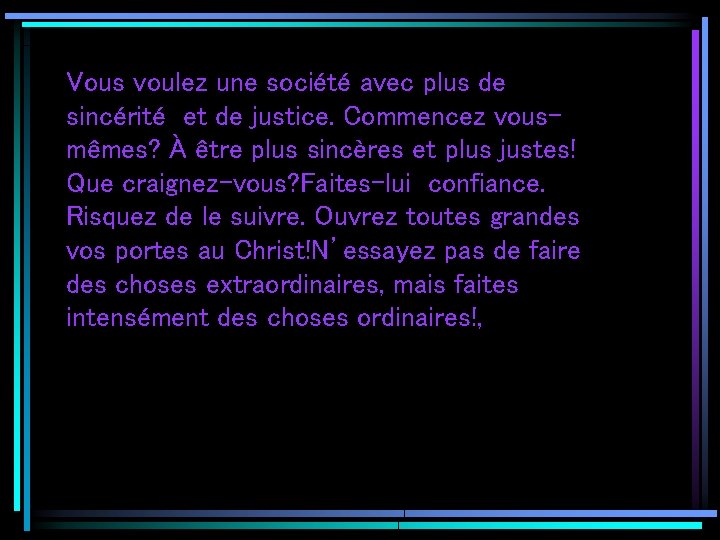 Vous voulez une société avec plus de sincérité  et de justice. Commencez vous-mêmes? À être plus sincères et plus justes! Que craignez-vous?Faites-lui  confiance. Risquez de le suivre. Ouvrez toutes grandes vos portes au Christ!N'essayez pas de faire des choses extraordinaires, mais faites intensément des choses ordinaires!,